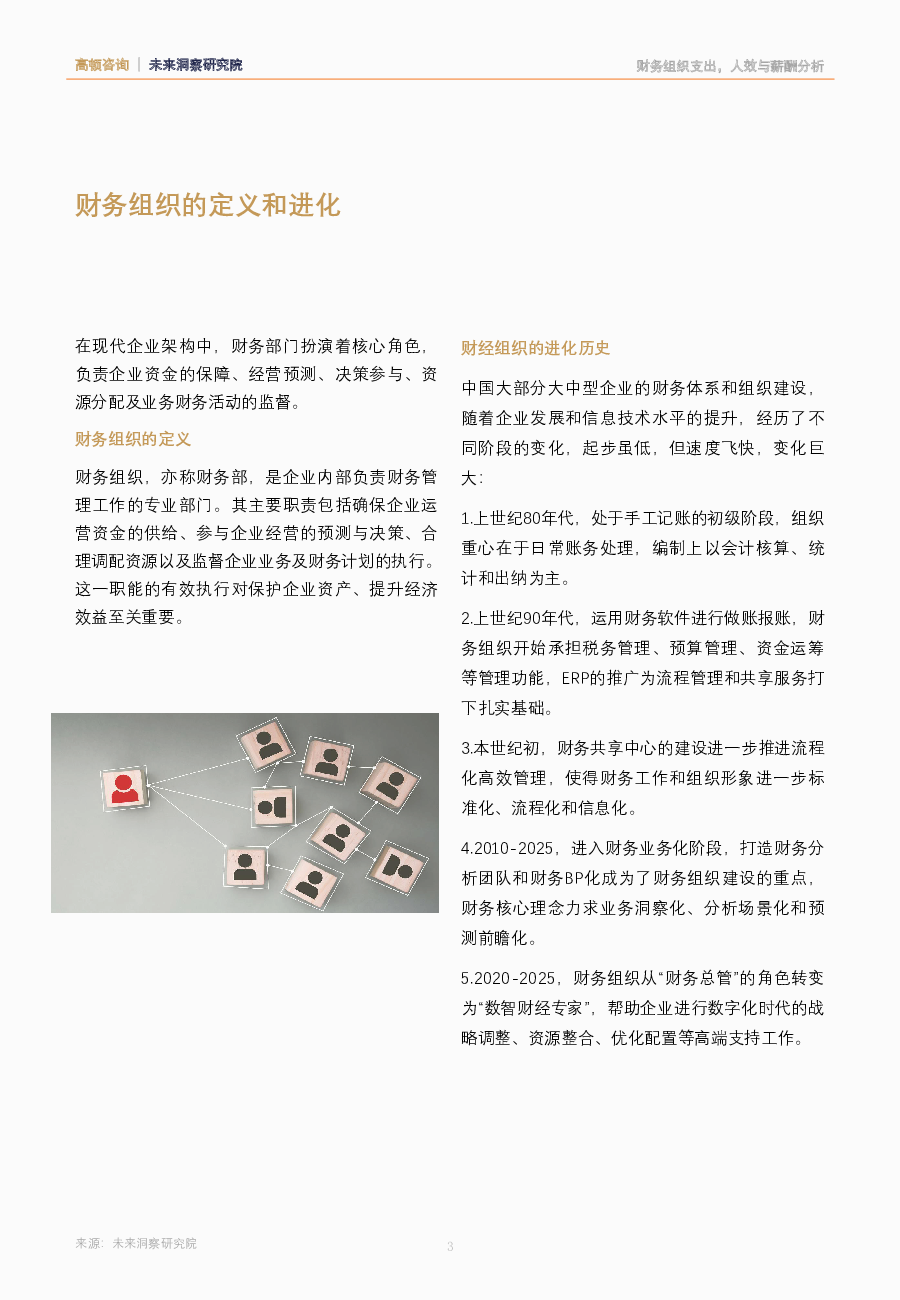 高顿咨询 | 未来洞察研究院

财务组织支出，人效与薪酬分析

财务组织的定义和进化

在现代企业架构中，财务部门扮演着核心角色，负责企业资金的保障、经营预测、决策参与、资源分配及业务财务活动的监督。

财务组织的定义

财务组织，亦称财务部，是企业内部负责财务管理工作的专业部门。其主要职责包括确保企业运营资金的供给、参与企业经营的预测与决策、合理调配资源以及监督企业业务及财务计划的执行。这一职能的有效执行对保护企业资产、提升经济效益至关重要。

财经组织的进化历史

中国大部分大中型企业的财务体系和组织建设，随着企业发展和信息技术水平的提升，经历了不同阶段的变化，起步虽低，但速度飞快，变化巨大：

1.上世纪80年代，处于手工记账的初级阶段，组织重心在于日常账务处理，编制上以会计核算、统计和出纳为主。

2.上世纪90年代，运用财务软件进行做账报账，财务组织开始承担税务管理、预算管理、资金运筹等管理功能，ERP的推广为流程管理和共享服务打下扎实基础。

3.本世纪初，财务共享中心的建设进一步推进流程化高效管理，使得财务工作和组织形象进一步标准化、流程化和信息化。

4.2010-2025，进入财务业务化阶段，打造财务分析团队和财务BP化成为了财务组织建设的重点，财务核心理念力求业务洞察化、分析场景化和预测前瞻化。

5.2020-2025，财务组织从“财务总管”的角色转变为“数智财经专家”，帮助企业进行数字化时代的战略调整、资源整合、优化配置等高端支持工作。

来源：未来洞察研究院

3